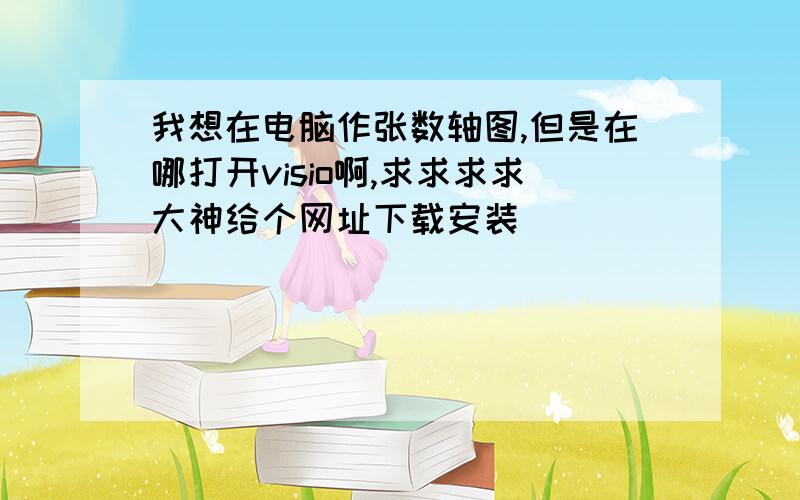 我想在电脑作张数轴图,但是在哪打开visio啊,求求求求大神给个网址下载安装